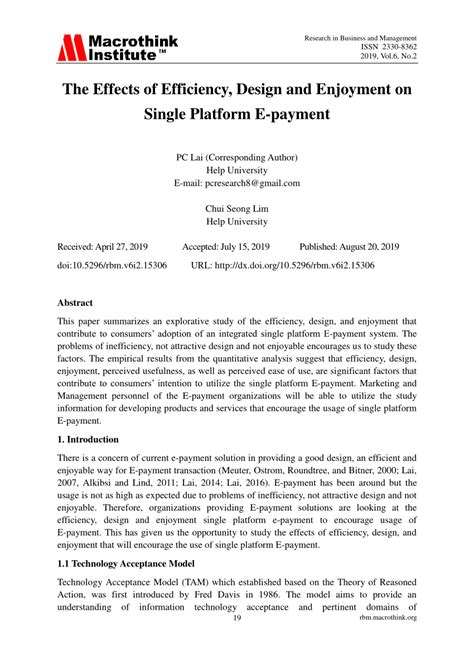 Macrothink Institute™

Research in Business and Management
ISSN 2330-8362
2019, Vol.6, No.2

The Effects of Efficiency, Design and Enjoyment on Single Platform E-payment

PC Lai (Corresponding Author)
Help University
E-mail: pcresearch8@gmail.com

Chui Seong Lim
Help University

Received: April 27, 2019 Accepted: July 15, 2019 Published: August 20, 2019

doi:10.5296/rbm.v6i2.15306 URL: http://dx.doi.org/10.5296/rbm.v6i2.15306

Abstract

This paper summarizes an explorative study of the efficiency, design, and enjoyment that contribute to consumers' adoption of an integrated single platform E-payment system. The problems of inefficiency, not attractive design and not enjoyable encourages us to study these factors. The empirical results from the quantitative analysis suggest that efficiency, design, enjoyment, perceived usefulness, as well as perceived ease of use, are significant factors that contribute to consumers' intention to utilize the single platform E-payment. Marketing and Management personnel of the E-payment organizations will be able to utilize the study information for developing products and services that encourage the usage of single platform E-payment.

1. Introduction

There is a concern of current e-payment solution in providing a good design, an efficient and enjoyable way for E-payment transaction (Meuter, Ostrom, Roundtree, and Bitner, 2000; Lai, 2007, Alkibsi and Lind, 2011; Lai, 2014; Lai, 2016). E-payment has been around but the usage is not as high as expected due to problems of inefficiency, not attractive design and not enjoyable. Therefore, organizations providing E-payment solutions are looking at the efficiency, design and enjoyment single platform e-payment to encourage usage of E-payment. This has given us the opportunity to study the effects of efficiency, design, and enjoyment that will encourage the use of single platform E-payment.

1.1 Technology Acceptance Model

Technology Acceptance Model (TAM) which established based on the Theory of Reasoned Action, was first introduced by Fred Davis in 1986. The model aims to provide an understanding of information technology acceptance and pertinent domains of

19 rbm.macrothink.org